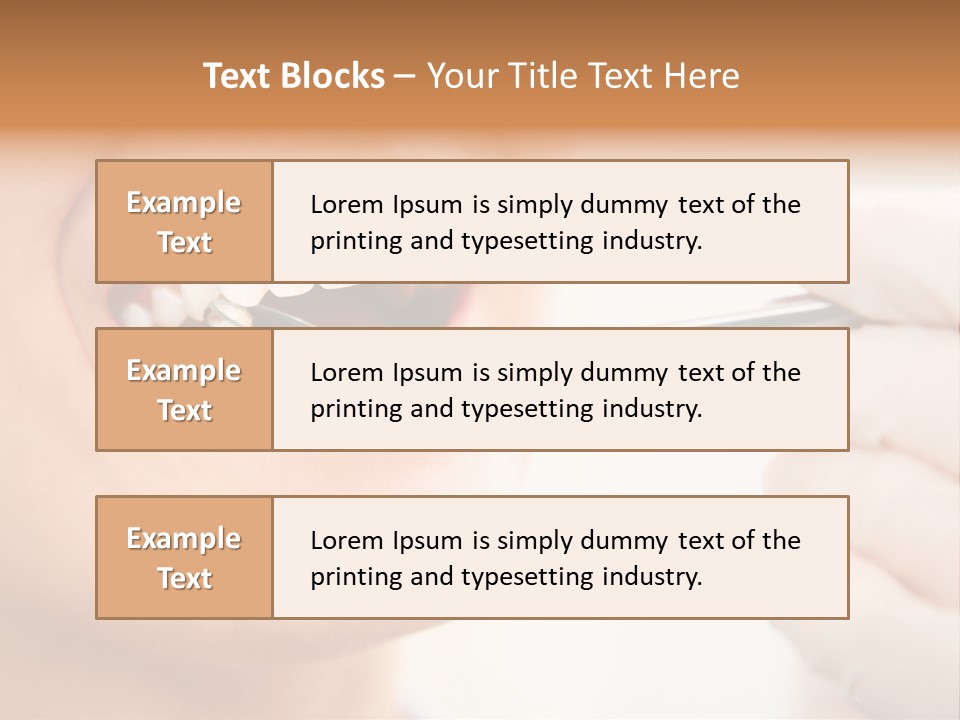 Text Blocks – Your Title Text Here

Example Text

Lorem Ipsum is simply dummy text of the printing and typesetting industry.

Example Text

Lorem Ipsum is simply dummy text of the printing and typesetting industry.

Example Text

Lorem Ipsum is simply dummy text of the printing and typesetting industry.